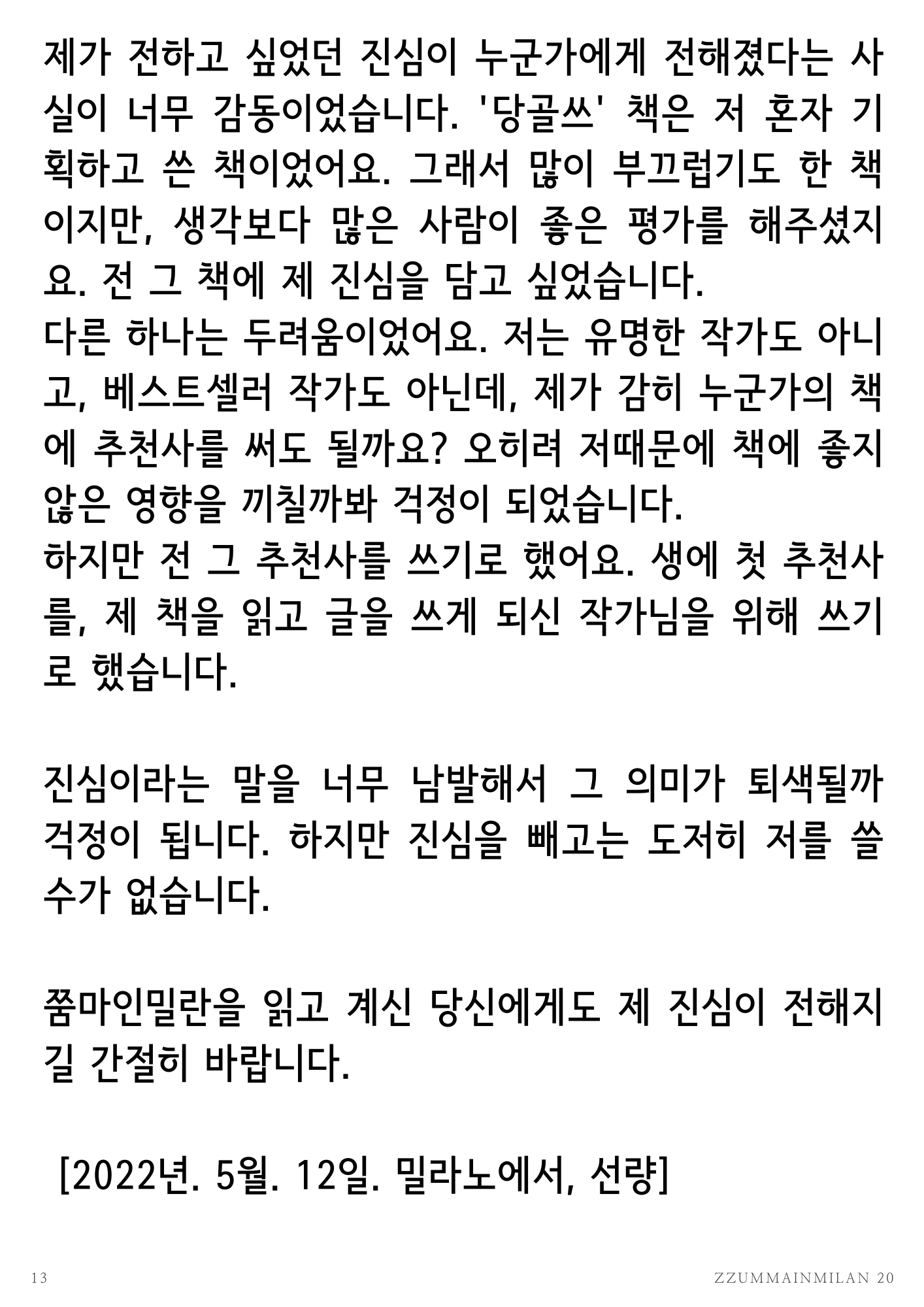 제가 전하고 싶었던 진심이 누군가에게 전해졌다는 사실이 너무 감동이었습니다. '당골쓰' 책은 저 혼자 기획하고 쓴 책이었어요. 그래서 많이 부끄럽기도 한 책이지만, 생각보다 많은 사람이 좋은 평가를 해주셨지요. 전 그 책에 제 진심을 담고 싶었습니다.
다른 하나는 두려움이었어요. 저는 유명한 작가도 아니고, 베스트셀러 작가도 아닌데, 제가 감히 누군가의 책에 추천사를 써도 될까요? 오히려 저때문에 책에 좋지 않은 영향을 끼칠까봐 걱정이 되었습니다.
하지만 전 그 추천사를 쓰기로 했어요. 생에 첫 추천사를, 제 책을 읽고 글을 쓰게 되신 작가님을 위해 쓰기로 했습니다.

진심이라는 말을 너무 남발해서 그 의미가 퇴색될까 걱정이 됩니다. 하지만 진심을 빼고는 도저히 저를 쓸 수가 없습니다.

쭘마인밀란을 읽고 계신 당신에게도 제 진심이 전해지길 간절히 바랍니다.

[2022년. 5월. 12일. 밀라노에서, 선량]

13

ZZUMMAINMILAN 20